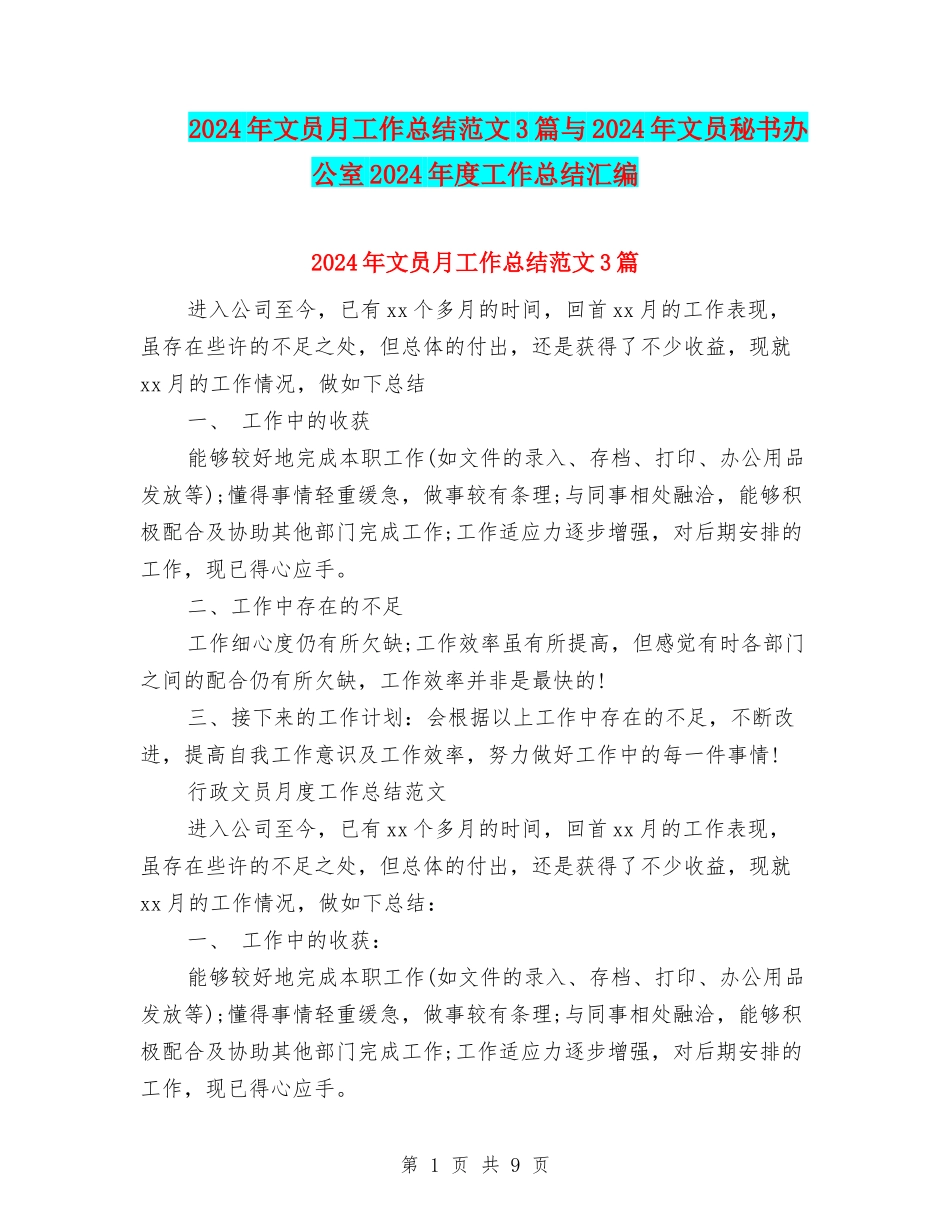 2024年文员月工作总结范文3篇与2024年文员秘书办公室2024年度工作总结汇编

2024年文员月工作总结范文3篇

进入公司至今，已有xx个多月的时间，回首xx月的工作表现，虽存在些许的不足之处，但总体的付出，还是获得了不少收益，现就xx月的工作情况，做如下总结

一、 工作中的收获

能够较好地完成本职工作(如文件的录入、存档、打印、办公用品发放等);懂得事情轻重缓急，做事较有条理;与同事相处融洽，能够积极配合及协助其他部门完成工作;工作适应力逐步增强，对后期安排的工作，现已得心应手。

二、工作中存在的不足

工作细心度仍有所欠缺;工作效率虽有所提高，但感觉有时各部门之间的配合仍有所欠缺，工作效率并非是最快的!

三、接下来的工作计划：会根据以上工作中存在的不足，不断改进，提高自我工作意识及工作效率，努力做好工作中的每一件事情!

行政文员月度工作总结范文

进入公司至今，已有xx个多月的时间，回首xx月的工作表现，虽存在些许的不足之处，但总体的付出，还是获得了不少收益，现就xx月的工作情况，做如下总结：

一、 工作中的收获：

能够较好地完成本职工作(如文件的录入、存档、打印、办公用品发放等);懂得事情轻重缓急，做事较有条理;与同事相处融洽，能够积极配合及协助其他部门完成工作;工作适应力逐步增强，对后期安排的工作，现已得心应手。

第 1 页 共 9 页